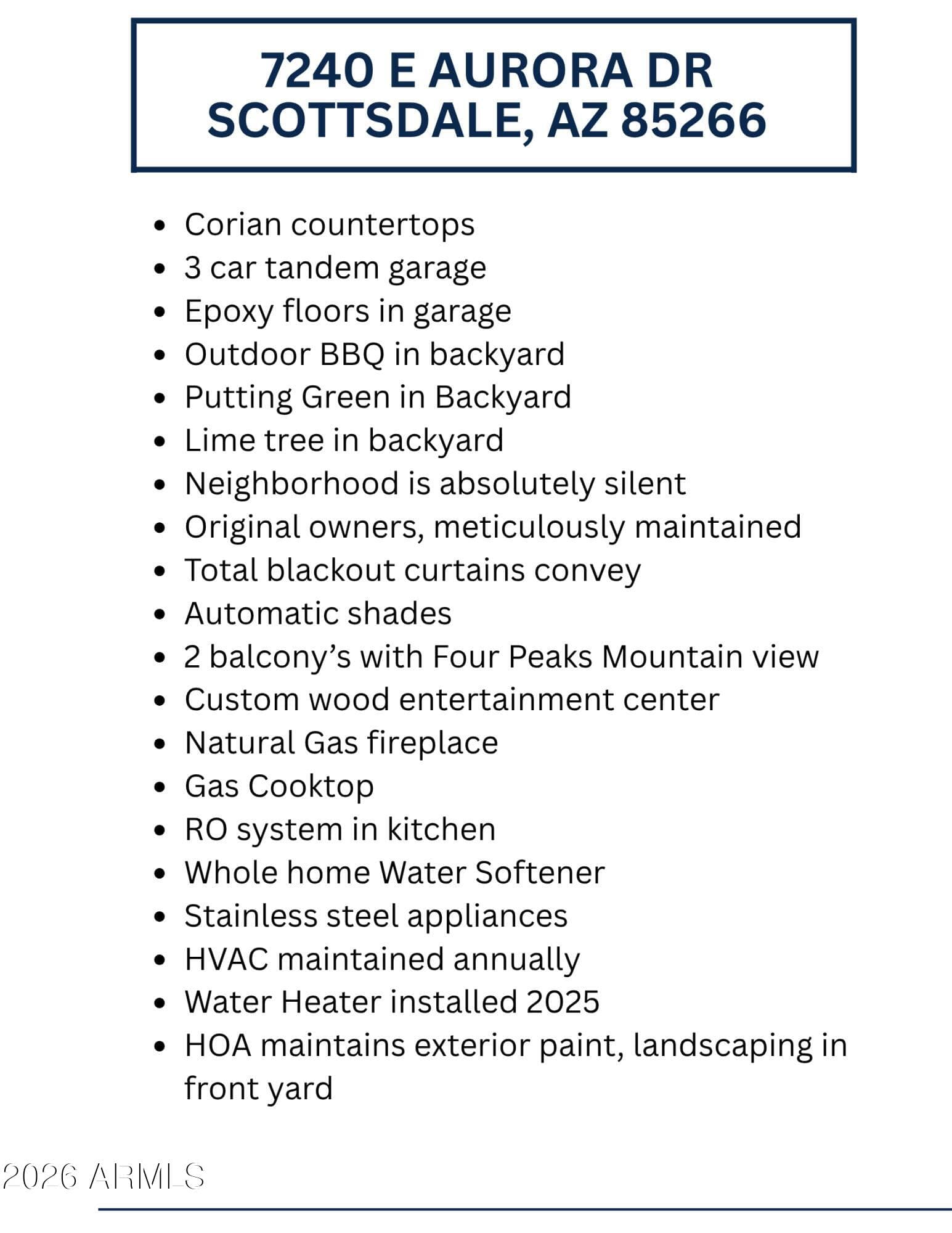 7240 E AURORA DR
SCOTTSDALE, AZ 85266

• Corian countertops
• 3 car tandem garage
• Epoxy floors in garage
• Outdoor BBQ in backyard
• Putting Green in Backyard
• Lime tree in backyard
• Neighborhood is absolutely silent
• Original owners, meticulously maintained
• Total blackout curtains convey
• Automatic shades
• 2 balcony's with Four Peaks Mountain view
• Custom wood entertainment center
• Natural Gas fireplace
• Gas Cooktop
• RO system in kitchen
• Whole home Water Softener
• Stainless steel appliances
• HVAC maintained annually
• Water Heater installed 2025
• HOA maintains exterior paint, landscaping in front yard

2026 ARMLS